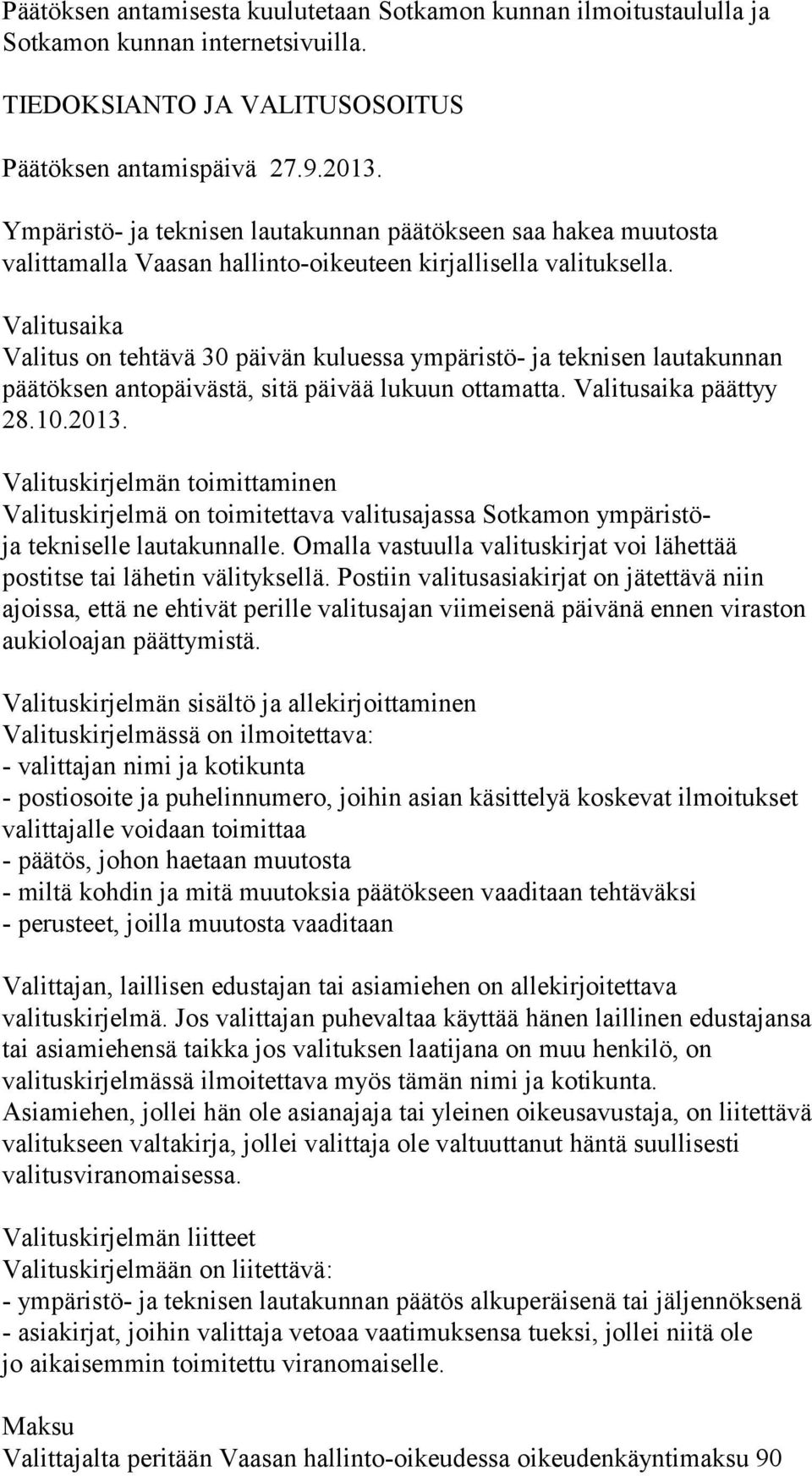 Päätöksen antamisesta kuulutetaan Sotkamon kunnan ilmoitustaululla ja Sotkamon kunnan internetsivuilla.

TIEDOKSIANTO JA VALITUSOSOITUS

Päätöksen antamispäivä 27.9.2013.

Ympäristö- ja teknisen lautakunnan päätökseen saa hakea muutosta valittamalla Vaasan hallinto-oikeuteen kirjallisella valituksella.

Valitusaika
Valitus on tehtävä 30 päivän kuluessa ympäristö- ja teknisen lautakunnan päätöksen antopäivästä, sitä päivää lukuun ottamatta. Valitusaika päättyy 28.10.2013.

Valituskirjelmän toimittaminen
Valituskirjelmä on toimitettava valitusajassa Sotkamon ympäristö- ja tekniselle lautakunnalle. Omalla vastuulla valituskirjat voi lähettää postitse tai lähetin välityksellä. Postiin valitusasiakirjat on jätettävä niin ajoissa, että ne ehtivät perille valitusajan viimeisenä päivänä ennen viraston aukioloajan päättymistä.

Valituskirjelmän sisältö ja allekirjoittaminen
Valituskirjelmässä on ilmoitettava:
- valittajan nimi ja kotikunta
- postiosoite ja puhelinnumero, joihin asian käsittelyä koskevat ilmoitukset valittajalle voidaan toimittaa
- päätös, johon haetaan muutosta
- miltä kohdin ja mitä muutoksia päätökseen vaaditaan tehtäväksi
- perusteet, joilla muutosta vaaditaan

Valittajan, laillisen edustajan tai asiamiehen on allekirjoitettava valituskirjelmä. Jos valittajan puhevaltaa käyttää hänen laillinen edustajansa tai asiamiehensä taikka jos valituksen laatijana on muu henkilö, on valituskirjelmässä ilmoitettava myös tämän nimi ja kotikunta. Asiamiehen, jollei hän ole asianajaja tai yleinen oikeusavustaja, on liitettävä valitukseen valtakirja, jollei valittaja ole valtuuttanut häntä suullisesti valitusviranomaisessa.

Valituskirjelmän liitteet
Valituskirjelmään on liitettävä:
- ympäristö- ja teknisen lautakunnan päätös alkuperäisenä tai jäljennöksenä
- asiakirjat, joihin valittaja vetoaa vaatimuksensa tueksi, jollei niitä ole jo aikaisemmin toimitettu viranomaiselle.

Maksu
Valittajalta peritään Vaasan hallinto-oikeudessa oikeudenkäyntimaksu 90